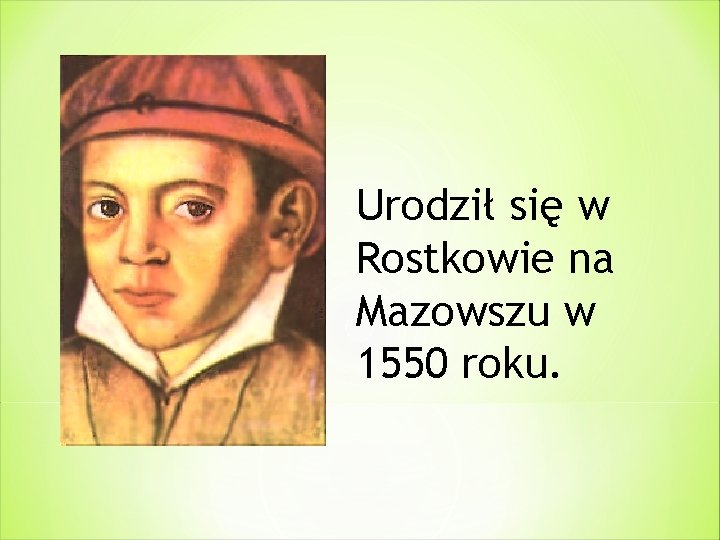 Urodził się w Rostkowie na Mazowszu w 1550 roku.